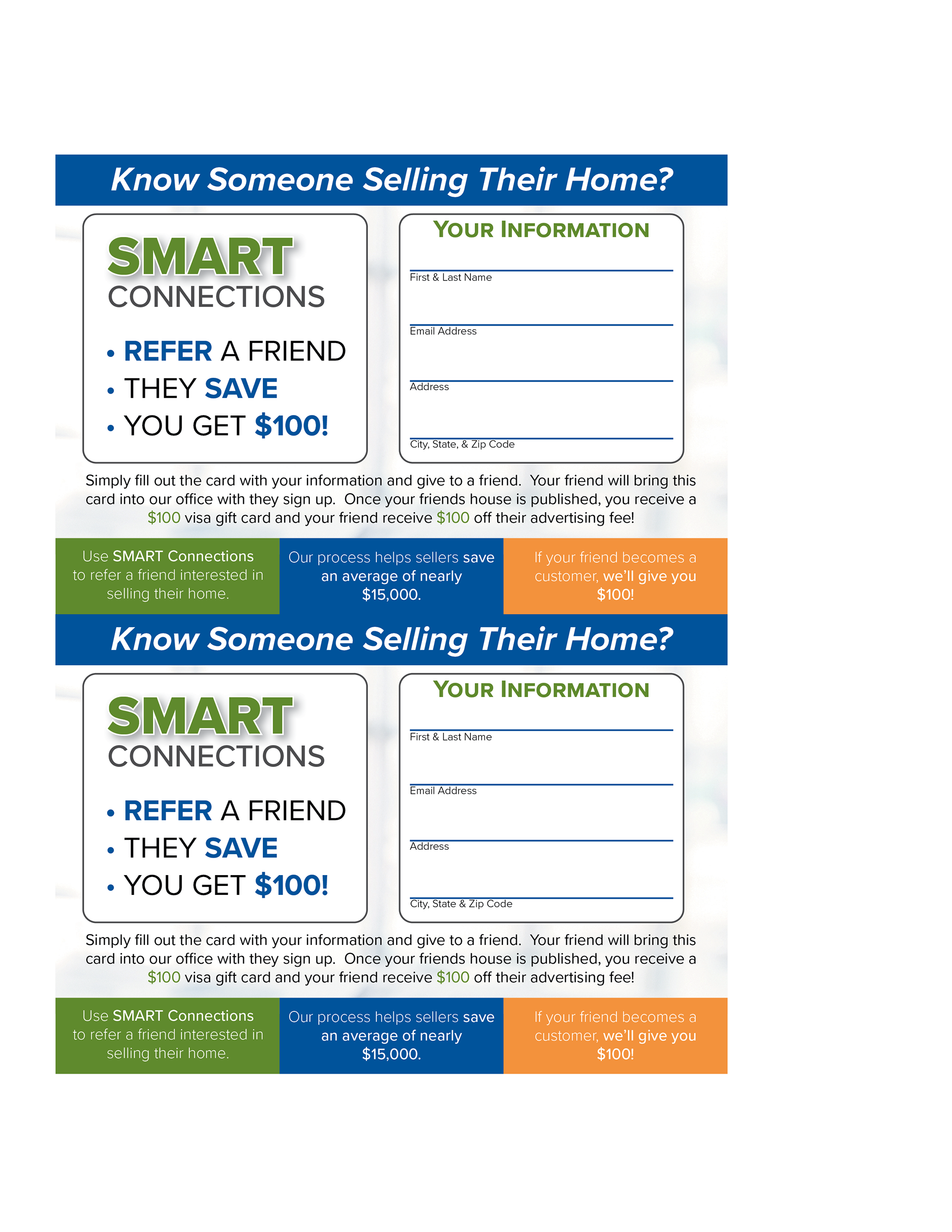 Know Someone Selling Their Home?

SMART
CONNECTIONS

• REFER A FRIEND
• THEY SAVE
• YOU GET $100!

YOUR INFORMATION

____
First & Last Name

____
Email Address

____
Address

____
City, State, & Zip Code

Simply fill out the card with your information and give to a friend. Your friend will bring this card into our office with they sign up. Once your friends house is published, you receive a $100 visa gift card and your friend receive $100 off their advertising fee!

Use SMART Connections to refer a friend interested in selling their home.

Our process helps sellers save an average of nearly $15,000.

If your friend becomes a customer, we'll give you $100!

Know Someone Selling Their Home?

SMART
CONNECTIONS

• REFER A FRIEND
• THEY SAVE
• YOU GET $100!

YOUR INFORMATION

____
First & Last Name

____
Email Address

____
Address

____
City, State & Zip Code

Simply fill out the card with your information and give to a friend. Your friend will bring this card into our office with they sign up. Once your friends house is published, you receive a $100 visa gift card and your friend receive $100 off their advertising fee!

Use SMART Connections to refer a friend interested in selling their home.

Our process helps sellers save an average of nearly $15,000.

If your friend becomes a customer, we'll give you $100!